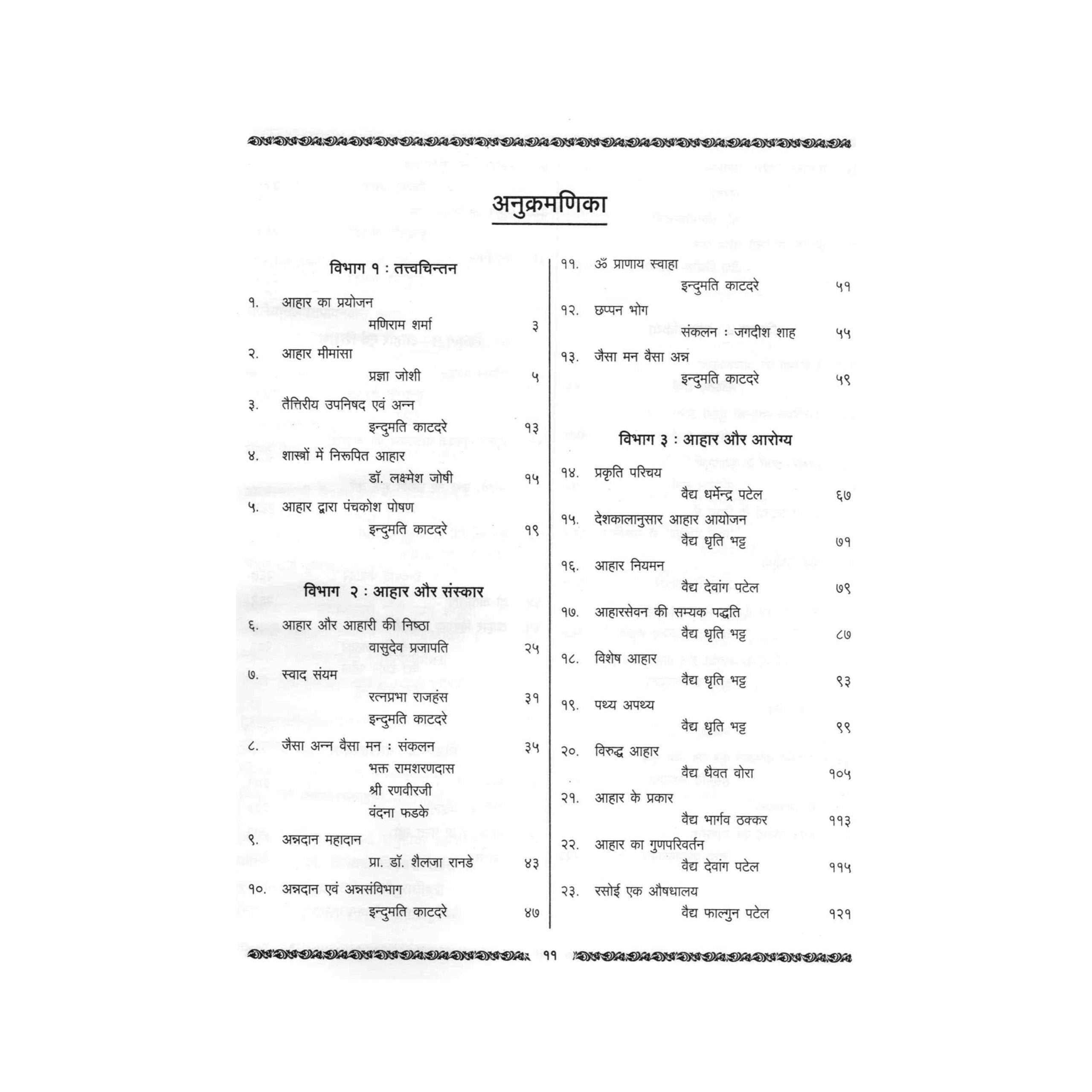 अनुक्रमणिका

विभाग १ : तत्त्वचिन्तन

१. आहार का प्रयोजन
मणिराम शर्मा ३

२. आहार मीमांसा
प्रज्ञा जोशी ५

३. तैत्तिरीय उपनिषद एवं अन्न
इन्दुमति काटदरे १३

४. शास्त्रों में निरूपित आहार
डॉ. लक्ष्मेश जोषी १५

५. आहार द्वारा पंचकोश पोषण
इन्दुमति काटदरे १९

विभाग २ : आहार और संस्कार

६. आहार और आहारी की निष्ठा
वासुदेव प्रजापति २५

७. स्वाद संयम
रत्नप्रभा राजहंस ३१
इन्दुमति काटदरे

८. जैसा अन्न वैसा मन : संकलन ३५
भक्त रामशरणदास
श्री रणवीरजी
वंदना फडके

९. अन्नदान महादान
प्रा. डॉ. शैलजा रानडे ४३

१०. अन्नदान एवं अन्नसंविभाग
इन्दुमति काटदरे ४७

११. ॐ प्राणाय स्वाहा
इन्दुमति काटदरे ५१

१२. छप्पन भोग
संकलन : जगदीश शाह ५५

१३. जैसा मन वैसा अन्न
इन्दुमति काटदरे ५९

विभाग ३ : आहार और आरोग्य

१४. प्रकृति परिचय
वैद्य धर्मेन्द्र पटेल ६७

१५. देशकालानुसार आहार आयोजन
वैद्य धृति भट्ट ७१

१६. आहार नियमन
वैद्य देवांग पटेल ७९

१७. आहारसेवन की सम्यक पद्धति
वैद्य धृति भट्ट ८७

१८. विशेष आहार
वैद्य धृति भट्ट ९३

१९. पथ्य अपथ्य
वैद्य धृति भट्ट ९९

२०. विरुद्ध आहार
वैद्य धैवत वोरा १०५

२१. आहार के प्रकार
वैद्य भार्गव ठक्कर ११३

२२. आहार का गुणपरिवर्तन
वैद्य देवांग पटेल ११५

२३. रसोई एक औषधालय
वैद्य फाल्गुन पटेल १२१

११